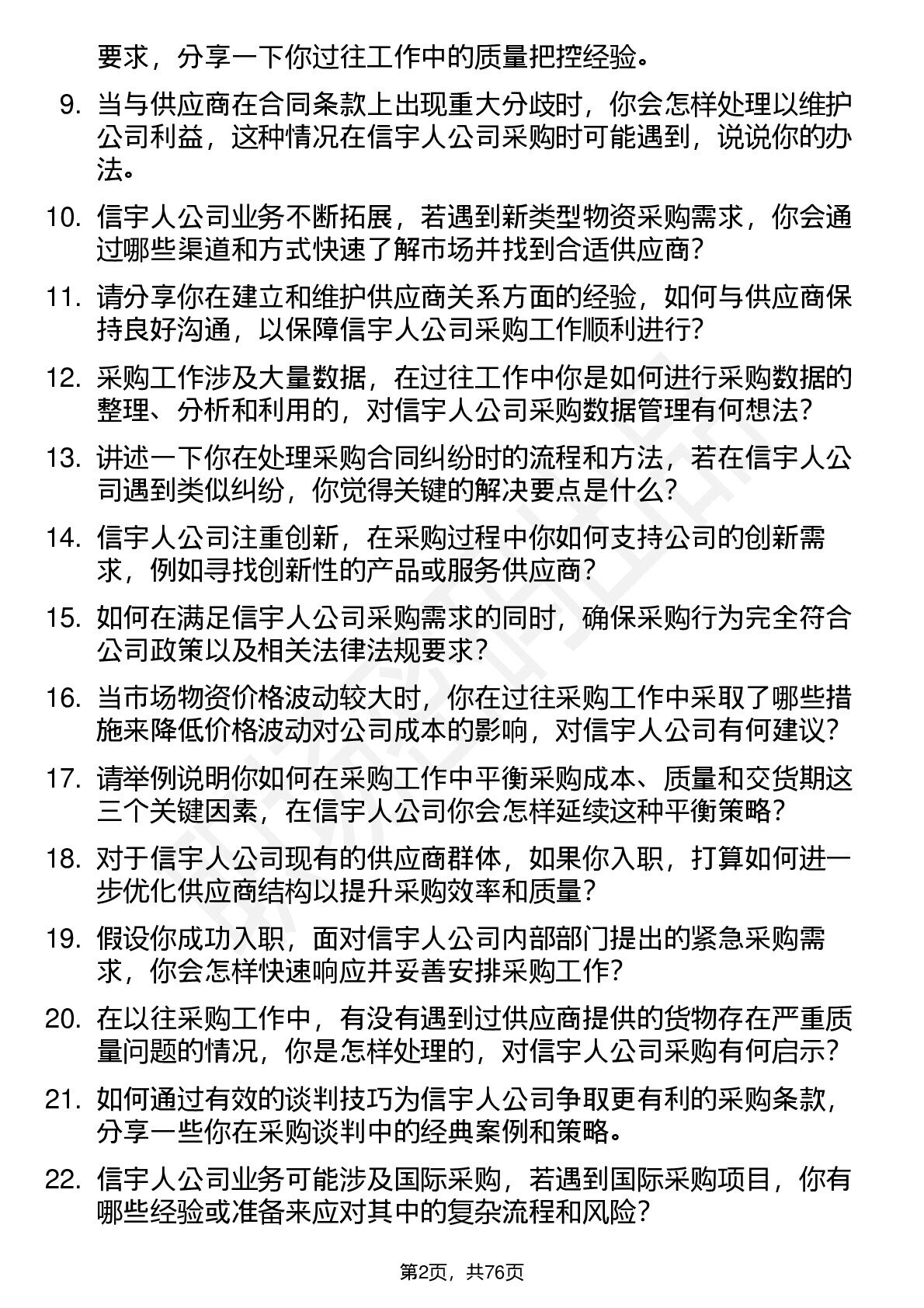 要求，分享一下你过往工作中的质量把控经验。

9. 当与供应商在合同条款上出现重大分歧时，你会怎样处理以维护公司利益，这种情况在信宇人公司采购时可能遇到，说说你的办法。

10. 信宇人公司业务不断拓展，若遇到新类型物资采购需求，你会通过哪些渠道和方式快速了解市场并找到合适供应商？

11. 请分享你在建立和维护供应商关系方面的经验，如何与供应商保持良好沟通，以保障信宇人公司采购工作顺利进行？

12. 采购工作涉及大量数据，在过往工作中你是如何进行采购数据的整理、分析和利用的，对信宇人公司采购数据管理有何想法？

13. 讲述一下你在处理采购合同纠纷时的流程和方法，若在信宇人公司遇到类似纠纷，你觉得关键的解决要点是什么？

14. 信宇人公司注重创新，在采购过程中你如何支持公司的创新需求，例如寻找创新性的产品或服务供应商？

15. 如何在满足信宇人公司采购需求的同时，确保采购行为完全符合公司政策以及相关法律法规要求？

16. 当市场物资价格波动较大时，你在过往采购工作中采取了哪些措施来降低价格波动对公司成本的影响，对信宇人公司有何建议？

17. 请举例说明你如何在采购工作中平衡采购成本、质量和交货期这三个关键因素，在信宇人公司你会怎样延续这种平衡策略？

18. 对于信宇人公司现有的供应商群体，如果你入职，打算如何进一步优化供应商结构以提升采购效率和质量？

19. 假设你成功入职，面对信宇人公司内部部门提出的紧急采购需求，你会怎样快速响应并妥善安排采购工作？

20. 在以往采购工作中，有没有遇到过供应商提供的货物存在严重质量问题的情况，你是怎样处理的，对信宇人公司采购有何启示？

21. 如何通过有效的谈判技巧为信宇人公司争取更有利的采购条款，分享一些你在采购谈判中的经典案例和策略。

22. 信宇人公司业务可能涉及国际采购，若遇到国际采购项目，你有哪些经验或准备来应对其中的复杂流程和风险？

第2页，共76页